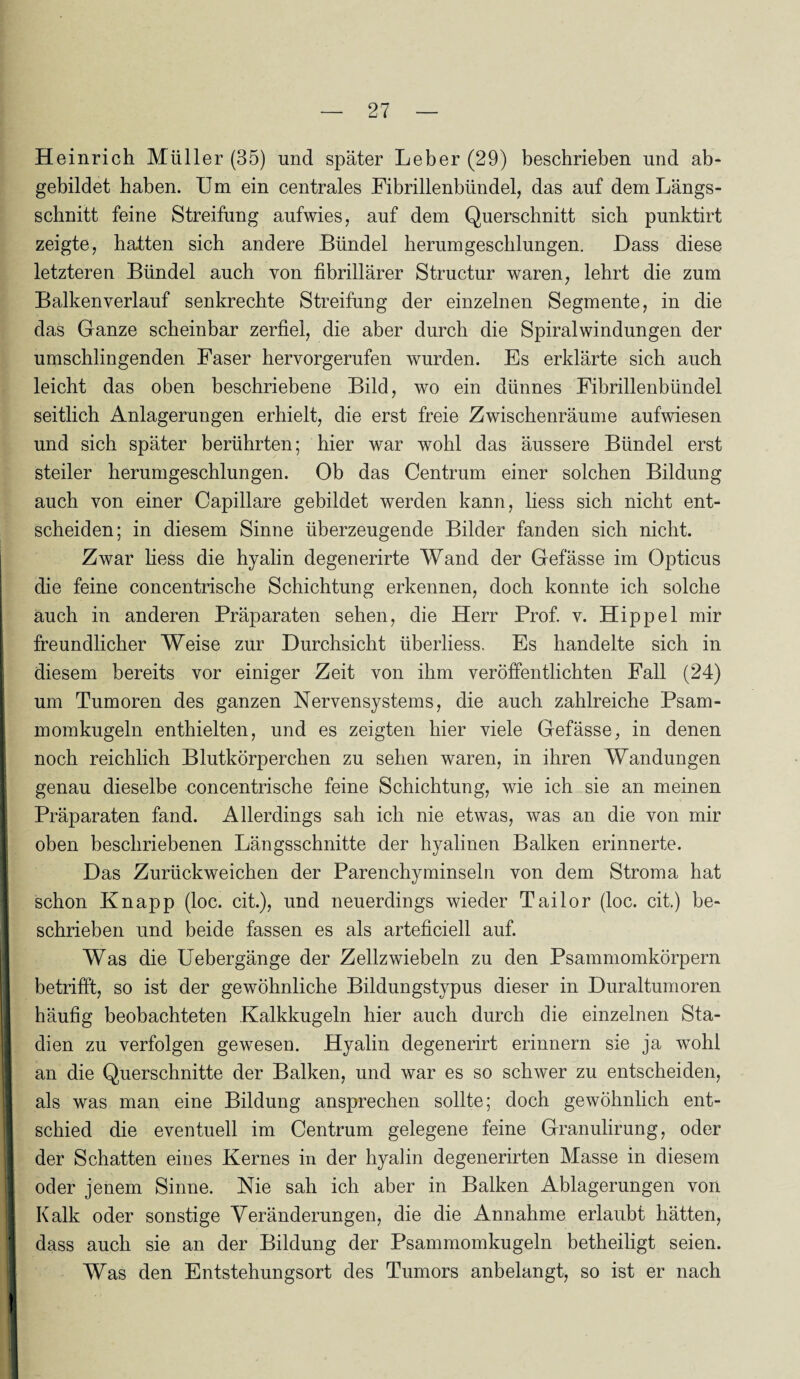 — 27 —

Heinrich Müller (35) und später Leber (29) beschrieben und abgebildet haben. Um ein centrales Fibrillenbündel, das auf dem Längsschnitt feine Streifung aufwies, auf dem Querschnitt sich punktirt zeigte, hatten sich andere Bündel herumgeschlungen. Dass diese letzteren Bündel auch von fibrillärer Structur waren, lehrt die zum Balkenverlauf senkrechte Streifung der einzelnen Segmente, in die das Ganze scheinbar zerfiel, die aber durch die Spiralwindungen der umschlingenden Faser hervorgerufen wurden. Es erklärte sich auch leicht das oben beschriebene Bild, wo ein dünnes Fibrillenbündel seitlich Anlagerungen erhielt, die erst freie Zwischenräume aufwiesen und sich später berührten; hier war wohl das äussere Bündel erst steiler herumgeschlungen. Ob das Centrum einer solchen Bildung auch von einer Capillare gebildet werden kann, liess sich nicht entscheiden; in diesem Sinne überzeugende Bilder fanden sich nicht.

Zwar liess die hyalin degenerirte Wand der Gefässe im Opticus die feine concentrische Schichtung erkennen, doch konnte ich solche auch in anderen Präparaten sehen, die Herr Prof. v. Hippel mir freundlicher Weise zur Durchsicht überliess. Es handelte sich in diesem bereits vor einiger Zeit von ihm veröffentlichten Fall (24) um Tumoren des ganzen Nervensystems, die auch zahlreiche Psammomkugeln enthielten, und es zeigten hier viele Gefässe, in denen noch reichlich Blutkörperchen zu sehen waren, in ihren Wandungen genau dieselbe concentrische feine Schichtung, wie ich sie an meinen Präparaten fand. Allerdings sah ich nie etwas, was an die von mir oben beschriebenen Längsschnitte der hyalinen Balken erinnerte.

Das Zurückweichen der Parenchyminseln von dem Stroma hat schon Knapp (loc. cit.), und neuerdings wieder Tailor (loc. cit.) beschrieben und beide fassen es als arteficiell auf.

Was die Uebergänge der Zellzwiebeln zu den Psammomkörpern betrifft, so ist der gewöhnliche Bildungstypus dieser in Duraltumoren häufig beobachteten Kalkkugeln hier auch durch die einzelnen Stadien zu verfolgen gewesen. Hyalin degenerirt erinnern sie ja wohl an die Querschnitte der Balken, und war es so schwer zu entscheiden, als was man eine Bildung ansprechen sollte; doch gewöhnlich entschied die eventuell im Centrum gelegene feine Granulirung, oder der Schatten eines Kernes in der hyalin degenerirten Masse in diesem oder jenem Sinne. Nie sah ich aber in Balken Ablagerungen von Kalk oder sonstige Veränderungen, die die Annahme erlaubt hätten, dass auch sie an der Bildung der Psammomkugeln betheiligt seien.

Was den Entstehungsort des Tumors anbelangt, so ist er nach